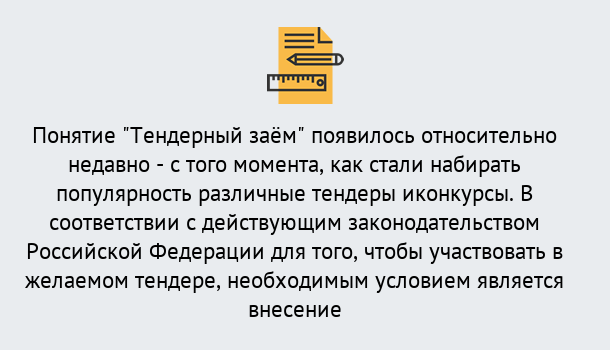 Понятие "Тендерный заём" появилось относительно недавно - с того момента, как стали набирать популярность различные тендеры иконкурсы. В соответствии с действующим законодательством Российской Федерации для того, чтобы участвовать в желаемом тендере, необходимым условием является внесение